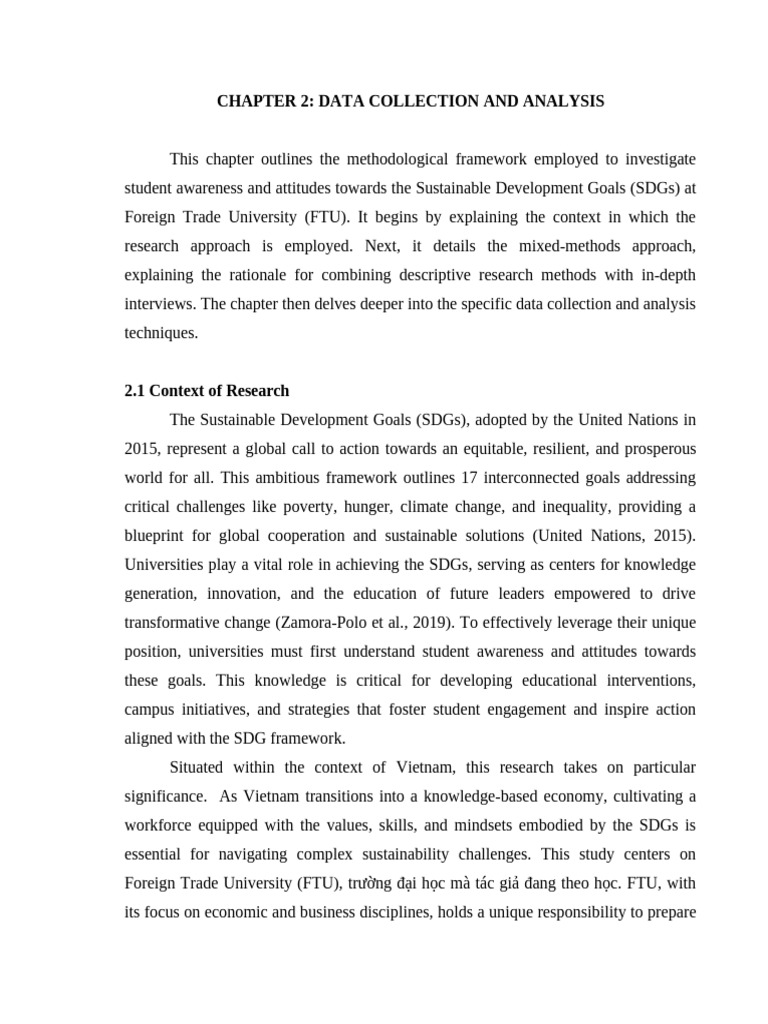 CHAPTER 2: DATA COLLECTION AND ANALYSIS

This chapter outlines the methodological framework employed to investigate student awareness and attitudes towards the Sustainable Development Goals (SDGs) at Foreign Trade University (FTU). It begins by explaining the context in which the research approach is employed. Next, it details the mixed-methods approach, explaining the rationale for combining descriptive research methods with in-depth interviews. The chapter then delves deeper into the specific data collection and analysis techniques.

2.1 Context of Research

The Sustainable Development Goals (SDGs), adopted by the United Nations in 2015, represent a global call to action towards an equitable, resilient, and prosperous world for all. This ambitious framework outlines 17 interconnected goals addressing critical challenges like poverty, hunger, climate change, and inequality, providing a blueprint for global cooperation and sustainable solutions (United Nations, 2015). Universities play a vital role in achieving the SDGs, serving as centers for knowledge generation, innovation, and the education of future leaders empowered to drive transformative change (Zamora-Polo et al., 2019). To effectively leverage their unique position, universities must first understand student awareness and attitudes towards these goals. This knowledge is critical for developing educational interventions, campus initiatives, and strategies that foster student engagement and inspire action aligned with the SDG framework.

Situated within the context of Vietnam, this research takes on particular significance. As Vietnam transitions into a knowledge-based economy, cultivating a workforce equipped with the values, skills, and mindsets embodied by the SDGs is essential for navigating complex sustainability challenges. This study centers on Foreign Trade University (FTU), trường đại học mà tác giả đang theo học. FTU, with its focus on economic and business disciplines, holds a unique responsibility to prepare